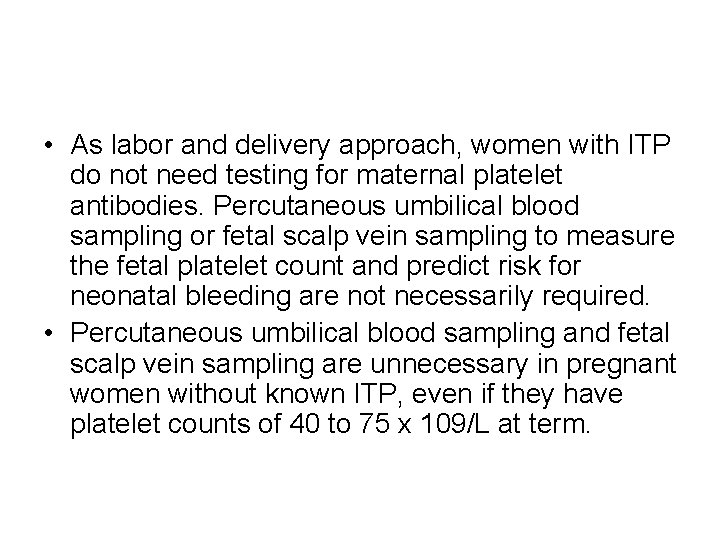 • As labor and delivery approach, women with ITP do not need testing for maternal platelet antibodies. Percutaneous umbilical blood sampling or fetal scalp vein sampling to measure the fetal platelet count and predict risk for neonatal bleeding are not necessarily required.
• Percutaneous umbilical blood sampling and fetal scalp vein sampling are unnecessary in pregnant women without known ITP, even if they have platelet counts of 40 to 75 x 109/L at term.